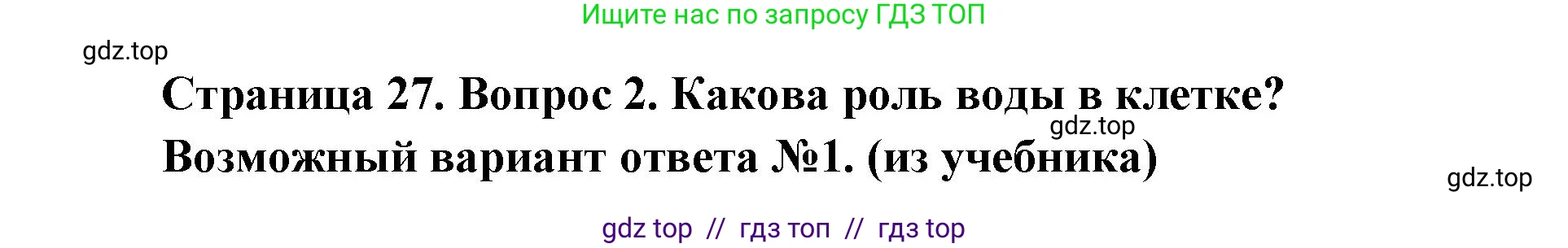 Ищите нас по запросу ГДЗ ТОП

gdz.top

Страница 27. Вопрос 2. Какова роль воды в клетке?

gdz.top

Возможный вариант ответа №1. (из учебника)

gdz.top

gdz top // гдз топ // гдз top